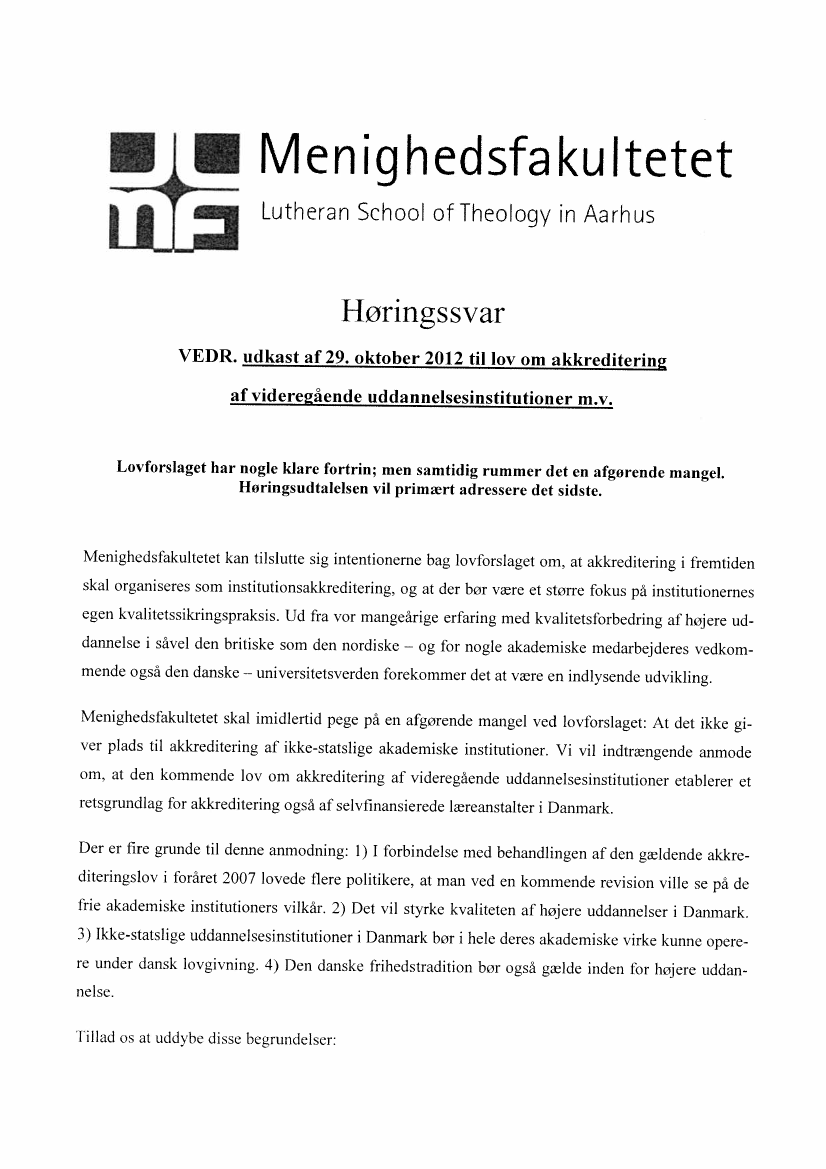 Menighedsfakultetet
Lutheran School of Theology in Aarhus

Høringssvar

VEDR. udkast af 29. oktober 2012 til lov om akkreditering af videregående uddannelsesinstitutioner m.v.

Lovforslaget har nogle klare fortrin; men samtidig rummer det en afgørende mangel. Høringsudtalelsen vil primært adressere det sidste.

Menighedsfakultetet kan tilslutte sig intentionerne bag lovforslaget om, at akkreditering i fremtiden skal organiseres som institutionsakkreditering, og at der bør være et større fokus på institutionernes egen kvalitetssikringspraksis. Ud fra vor mangeårige erfaring med kvalitetsforbedring af højere uddannelse i såvel den britiske som den nordiske – og for nogle akademiske medarbejderes vedkommende også den danske – universitetsverden forekommer det at være en indlysende udvikling.

Menighedsfakultetet skal imidlertid pege på en afgørende mangel ved lovforslaget: At det ikke giver plads til akkreditering af ikke-statslige akademiske institutioner. Vi vil indtrængende anmode om, at den kommende lov om akkreditering af videregående uddannelsesinstitutioner etablerer et retsgrundlag for akkreditering også af selvfinansierede læreanstalter i Danmark.

Der er fire grunde til denne anmodning: 1) I forbindelse med behandlingen af den gældende akkrediteringslov i foråret 2007 lovede flere politikere, at man ved en kommende revision ville se på de frie akademiske institutioners vilkår. 2) Det vil styrke kvaliteten af højere uddannelser i Danmark. 3) Ikke-statslige uddannelsesinstitutioner i Danmark bør i hele deres akademiske virke kunne operere under dansk lovgivning. 4) Den danske frihedstradition bør også gælde inden for højere uddannelse.

Tillad os at uddybe disse begrundelser: